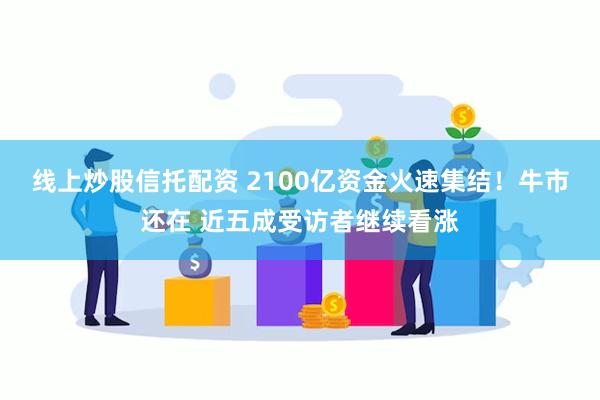 线上炒股信托配资 2100亿资金火速集结！牛市还在 近五成受访者继续看涨